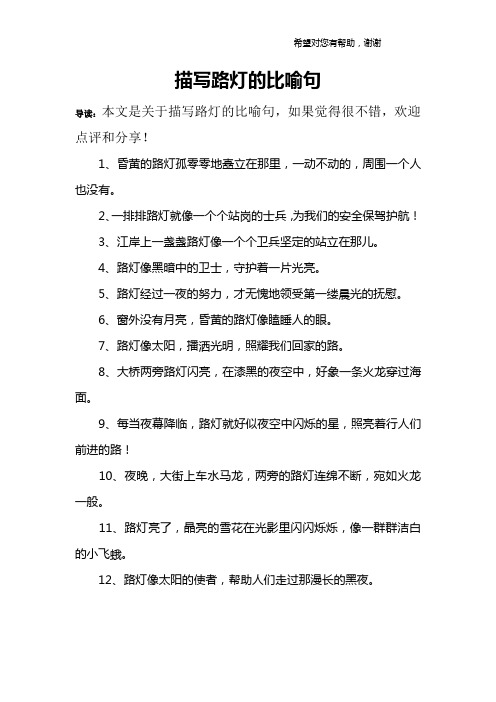 希望对您有帮助，谢谢

描写路灯的比喻句

导读：本文是关于描写路灯的比喻句，如果觉得很不错，欢迎点评和分享！

1、昏黄的路灯孤零零地矗立在那里，一动不动的，周围一个人也没有。

2、一排排路灯就像一个个站岗的士兵，为我们的安全保驾护航！

3、江岸上一盏盏路灯像一个个卫兵坚定的站立在那儿。

4、路灯像黑暗中的卫士，守护着一片光亮。

5、路灯经过一夜的努力，才无愧地领受第一缕晨光的抚慰。

6、窗外没有月亮，昏黄的路灯像瞌睡人的眼。

7、路灯像太阳，播洒光明，照耀我们回家的路。

8、大桥两旁路灯闪亮，在漆黑的夜空中，好象一条火龙穿过海面。

9、每当夜幕降临，路灯就好似夜空中闪烁的星，照亮着行人们前进的路！

10、夜晚，大街上车水马龙，两旁的路灯连绵不断，宛如火龙一般。

11、路灯亮了，晶亮的雪花在光影里闪闪烁烁，像一群群洁白的小飞蛾。

12、路灯像太阳的使者，帮助人们走过那漫长的黑夜。